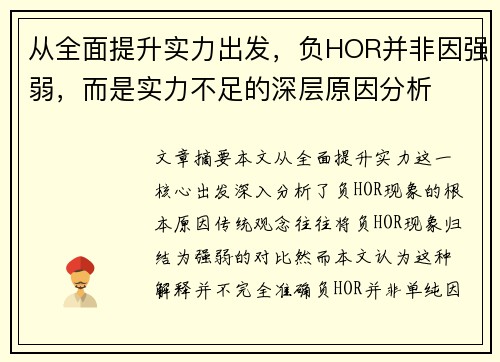 从全面提升实力出发，负HOR并非因强弱，而是实力不足的深层原因分析

文章摘要本文从全面提升实力这一核心出发深入分析了负HOR现象的根本原因传统观念往往将负HOR现象归结为强弱的对比然而本文认为这种解释并不完全准确负HOR并非单纯因